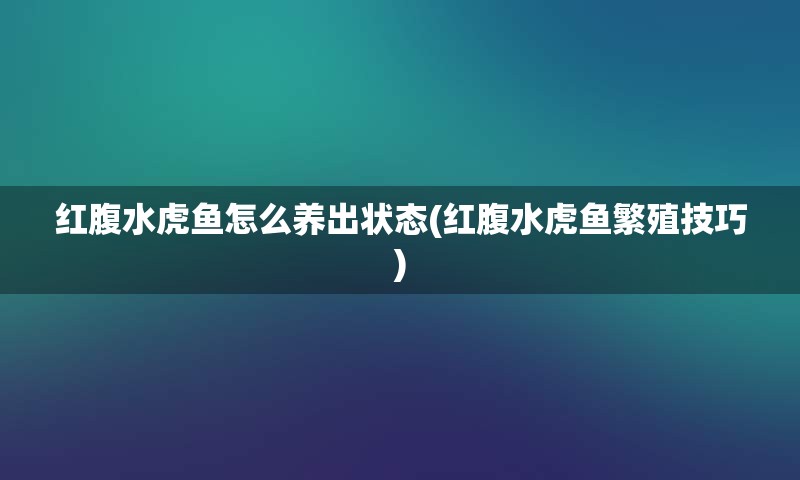 红腹水虎鱼怎么养出状态(红腹水虎鱼繁殖技巧)